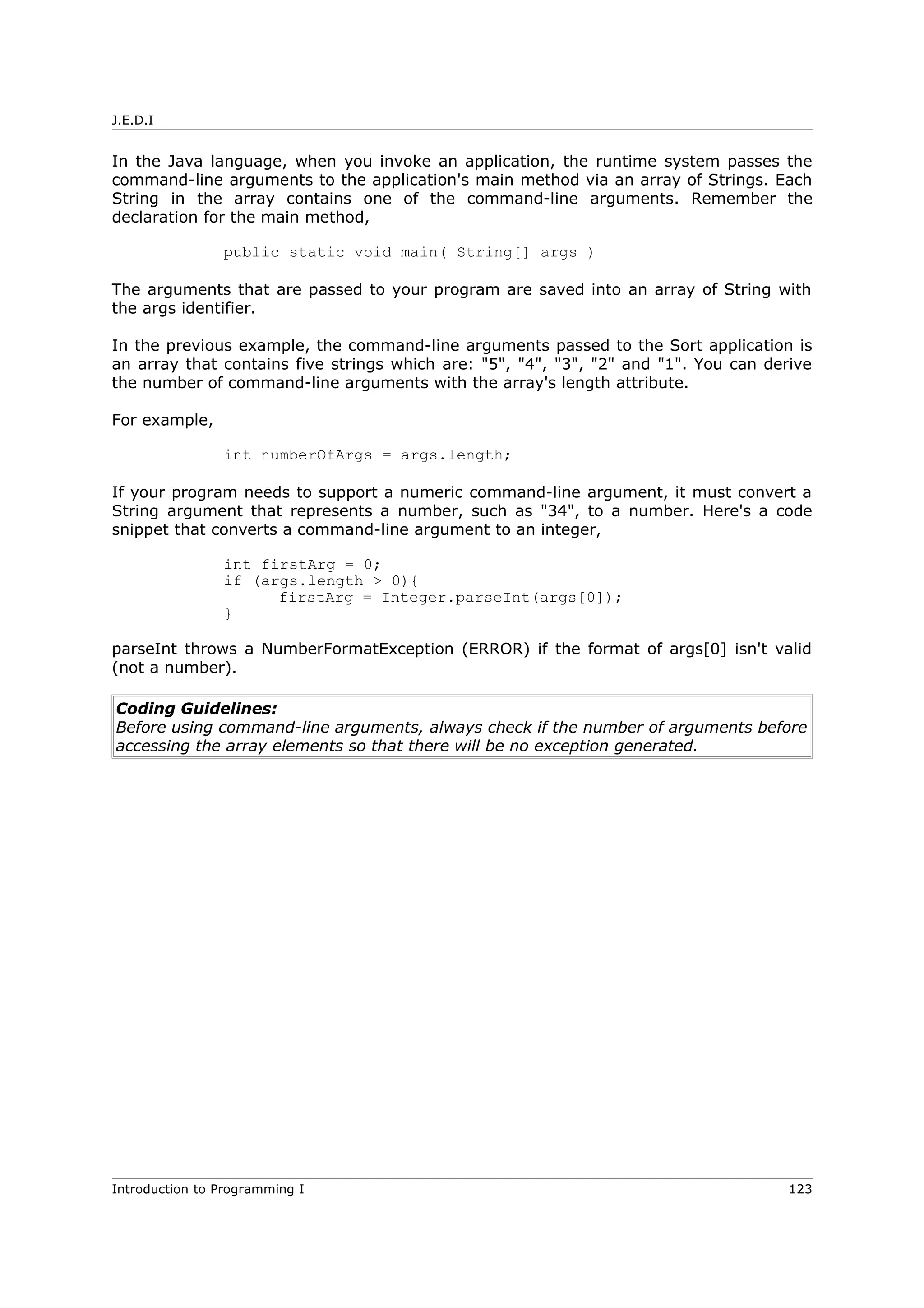 J.E.D.I

In the Java language, when you invoke an application, the runtime system passes the command-line arguments to the application's main method via an array of Strings. Each String in the array contains one of the command-line arguments. Remember the declaration for the main method,

public static void main( String[] args )

The arguments that are passed to your program are saved into an array of String with the args identifier.

In the previous example, the command-line arguments passed to the Sort application is an array that contains five strings which are: "5", "4", "3", "2" and "1". You can derive the number of command-line arguments with the array's length attribute.

For example,

int numberOfArgs = args.length;

If your program needs to support a numeric command-line argument, it must convert a String argument that represents a number, such as "34", to a number. Here's a code snippet that converts a command-line argument to an integer,

int firstArg = 0;
if (args.length > 0){
      firstArg = Integer.parseInt(args[0]);
}

parseInt throws a NumberFormatException (ERROR) if the format of args[0] isn't valid (not a number).

Coding Guidelines:
Before using command-line arguments, always check if the number of arguments before accessing the array elements so that there will be no exception generated.

Introduction to Programming I 123